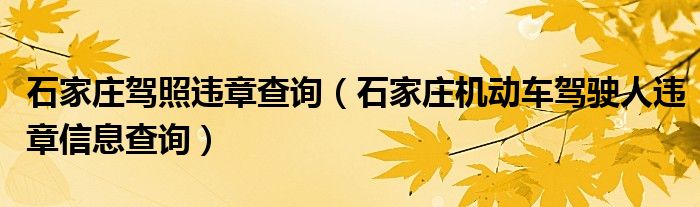 石家庄驾照违章查询（石家庄机动车驾驶人违章信息查询）